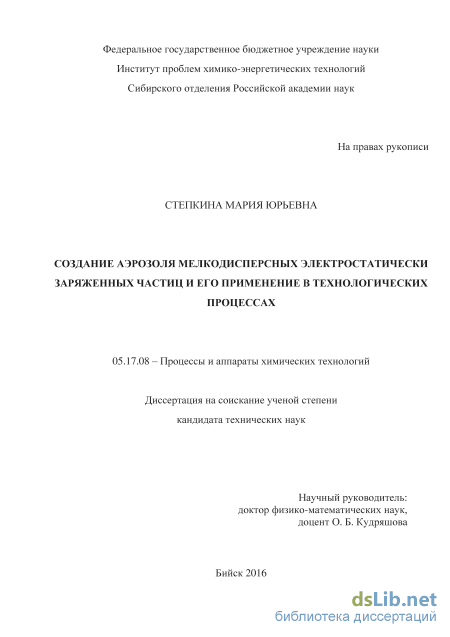 Федеральное государственное бюджетное учреждение науки
Институт проблем химико-энергетических технологий
Сибирского отделения Российской академии наук

На правах рукописи

СТЕПКИНА МАРИЯ ЮРЬЕВНА

СОЗДАНИЕ АЭРОЗОЛЯ МЕЛКОДИСПЕРСНЫХ ЭЛЕКТРОСТАТИЧЕСКИ ЗАРЯЖЕННЫХ ЧАСТИЦ И ЕГО ПРИМЕНЕНИЕ В ТЕХНОЛОГИЧЕСКИХ ПРОЦЕССАХ

05.17.08 – Процессы и аппараты химических технологий

Диссертация на соискание ученой степени
кандидата технических наук

Научный руководитель:
доктор физико-математических наук,
доцент О. Б. Кудряшова

Бийск 2016

dsLib.net
библиотека диссертаций